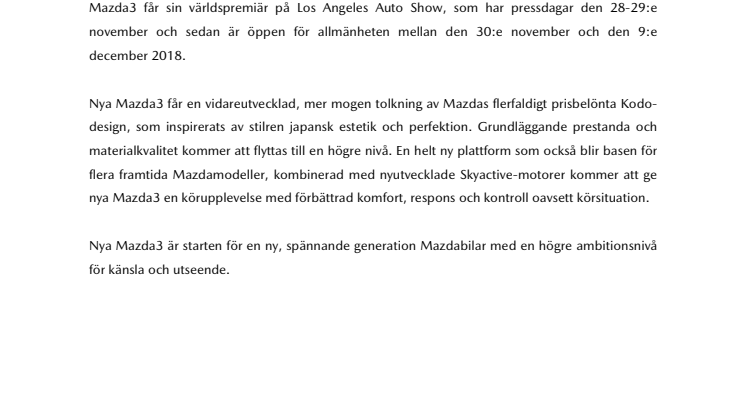 Mazda3 får sin världspremiär på Los Angeles Auto Show, som har pressdagar den 28-29:e november och sedan är öppen för allmänheten mellan den 30:e november och den 9:e december 2018.

Nya Mazda3 får en vidareutvecklad, mer mogen tolkning av Mazdas flerfaldigt prisbelönta Kodo-design, som inspirerats av stilren japansk estetik och perfektion. Grundläggande prestanda och materialkvalitet kommer att flyttas till en högre nivå. En helt ny plattform som också blir basen för flera framtida Mazdamodeller, kombinerad med nyutvecklade Skyactive-motorer kommer att ge nya Mazda3 en körupplevelse med förbättrad komfort, respons och kontroll oavsett körsituation.

Nya Mazda3 är starten för en ny, spännande generation Mazdabilar med en högre ambitionsnivå för känsla och utseende.